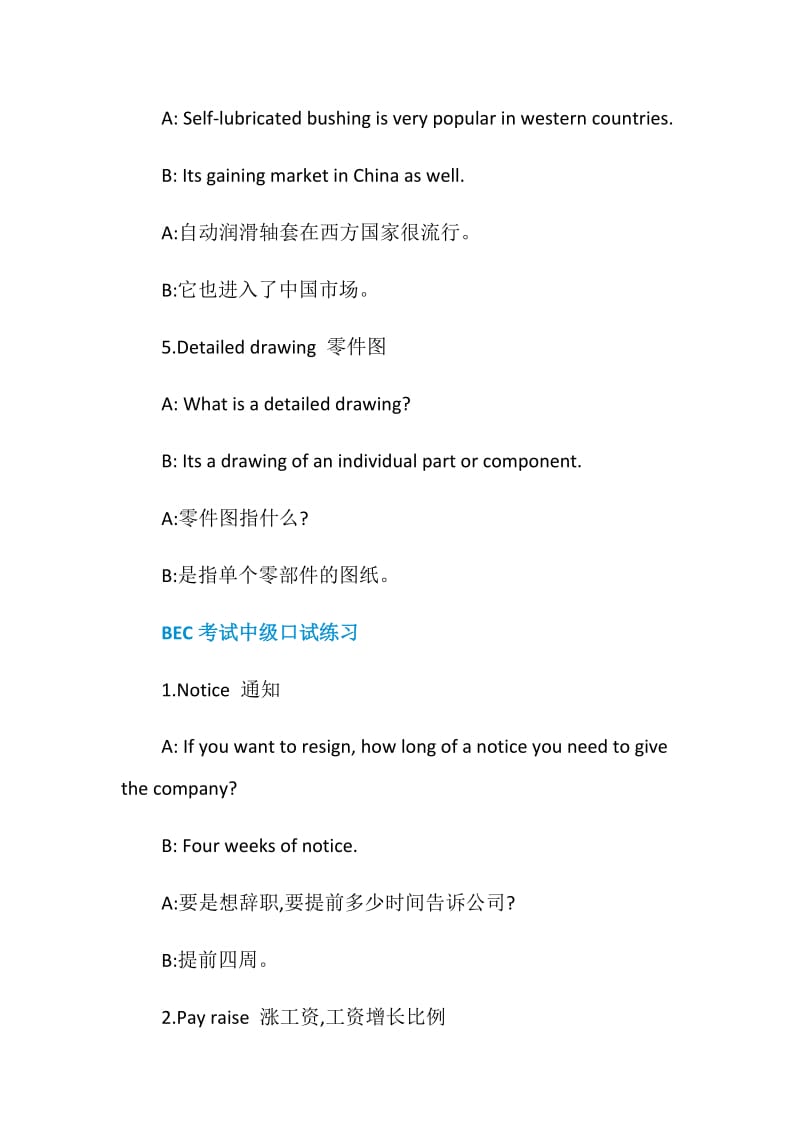 A: Self-lubricated bushing is very popular in western countries.

B: Its gaining market in China as well.

A:自动润滑轴套在西方国家很流行。

B:它也进入了中国市场。

5.Detailed drawing 零件图

A: What is a detailed drawing?

B: Its a drawing of an individual part or component.

A:零件图指什么?

B:是指单个零部件的图纸。

BEC 考试中级口试练习

1.Notice 通知

A: If you want to resign, how long of a notice you need to give the company?

B: Four weeks of notice.

A:要是想辞职,要提前多少时间告诉公司?

B:提前四周。

2.Pay raise 涨工资,工资增长比例